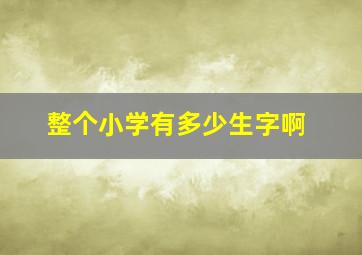 整个小学有多少生字啊